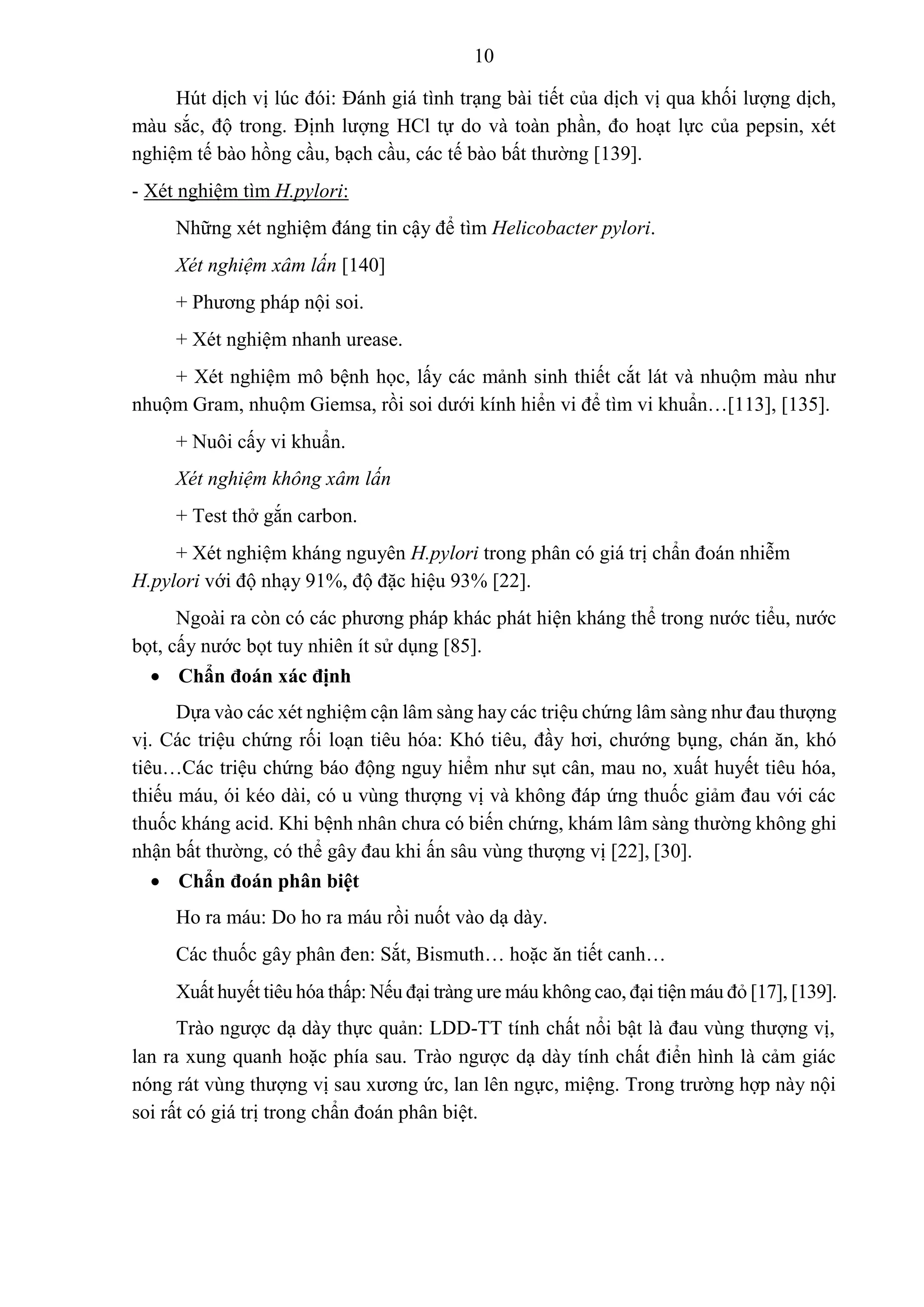 10

Hút dịch vị lúc đói: Đánh giá tình trạng bài tiết của dịch vị qua khối lượng dịch, màu sắc, độ trong. Định lượng HCl tự do và toàn phần, đo hoạt lực của pepsin, xét nghiệm tế bào hồng cầu, bạch cầu, các tế bào bất thường [139].

- Xét nghiệm tìm H.pylori:

Những xét nghiệm đáng tin cậy để tìm Helicobacter pylori.

Xét nghiệm xâm lấn [140]

+ Phương pháp nội soi.

+ Xét nghiệm nhanh urease.

+ Xét nghiệm mô bệnh học, lấy các mảnh sinh thiết cắt lát và nhuộm màu như nhuộm Gram, nhuộm Giemsa, rồi soi dưới kính hiển vi để tìm vi khuẩn…[113], [135].

+ Nuôi cấy vi khuẩn.

Xét nghiệm không xâm lấn

+ Test thở gắn carbon.

+ Xét nghiệm kháng nguyên H.pylori trong phân có giá trị chẩn đoán nhiễm H.pylori với độ nhạy 91%, độ đặc hiệu 93% [22].

Ngoài ra còn có các phương pháp khác phát hiện kháng thể trong nước tiểu, nước bọt, cấy nước bọt tuy nhiên ít sử dụng [85].

• Chẩn đoán xác định

Dựa vào các xét nghiệm cận lâm sàng hay các triệu chứng lâm sàng như đau thượng vị. Các triệu chứng rối loạn tiêu hóa: Khó tiêu, đầy hơi, chướng bụng, chán ăn, khó tiêu…Các triệu chứng báo động nguy hiểm như sụt cân, mau no, xuất huyết tiêu hóa, thiếu máu, ói kéo dài, có u vùng thượng vị và không đáp ứng thuốc giảm đau với các thuốc kháng acid. Khi bệnh nhân chưa có biến chứng, khám lâm sàng thường không ghi nhận bất thường, có thể gây đau khi ấn sâu vùng thượng vị [22], [30].

• Chẩn đoán phân biệt

Ho ra máu: Do ho ra máu rồi nuốt vào dạ dày.

Các thuốc gây phân đen: Sắt, Bismuth… hoặc ăn tiết canh…

Xuất huyết tiêu hóa thấp: Nếu đại tràng ure máu không cao, đại tiện máu đỏ [17], [139].

Trào ngược dạ dày thực quản: LDD-TT tính chất nổi bật là đau vùng thượng vị, lan ra xung quanh hoặc phía sau. Trào ngược dạ dày tính chất điển hình là cảm giác nóng rát vùng thượng vị sau xương ức, lan lên ngực, miệng. Trong trường hợp này nội soi rất có giá trị trong chẩn đoán phân biệt.